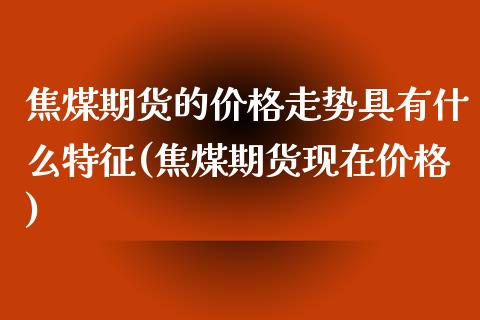 焦煤期货的价格走势具有什么特征(焦煤期货现在价格)